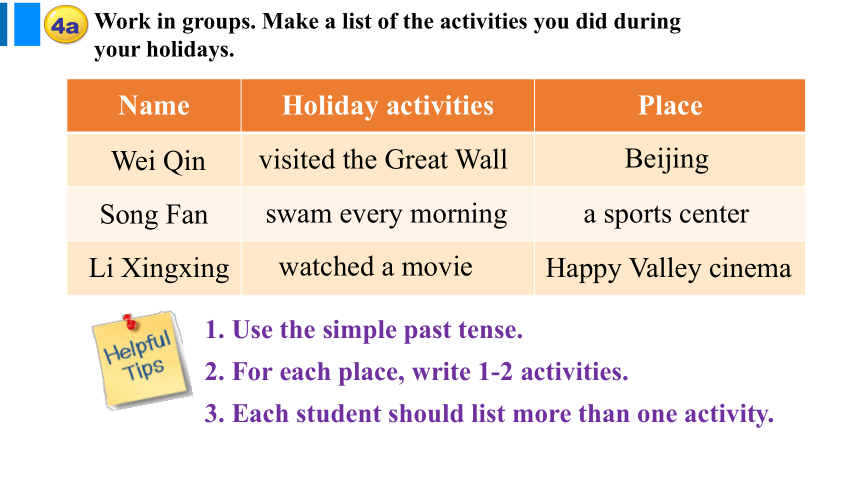 4a Work in groups. Make a list of the activities you did during your holidays.

| Name | Holiday activities | Place |
|---|---|---|
| Wei Qin | visited the Great Wall | Beijing |
| Song Fan | swam every morning | a sports center |
| Li Xingxing | watched a movie | Happy Valley cinema |

Helpful Tips

1. Use the simple past tense.
2. For each place, write 1-2 activities.
3. Each student should list more than one activity.